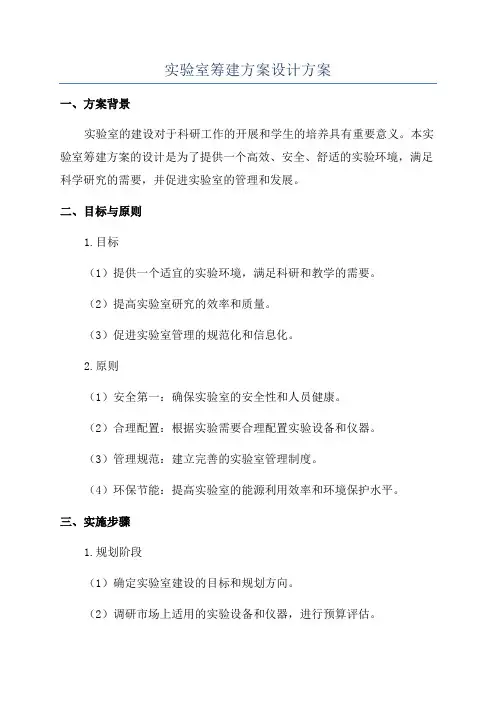 实验室筹建方案设计方案

一、方案背景

实验室的建设对于科研工作的开展和学生的培养具有重要意义。本实验室筹建方案的设计是为了提供一个高效、安全、舒适的实验环境，满足科学研究的需要，并促进实验室的管理和发展。

二、目标与原则

1.目标

（1）提供一个适宜的实验环境，满足科研和教学的需要。

（2）提高实验室研究的效率和质量。

（3）促进实验室管理的规范化和信息化。

2.原则

（1）安全第一：确保实验室的安全性和人员健康。

（2）合理配置：根据实验需要合理配置实验设备和仪器。

（3）管理规范：建立完善的实验室管理制度。

（4）环保节能：提高实验室的能源利用效率和环境保护水平。

三、实施步骤

1.规划阶段

（1）确定实验室建设的目标和规划方向。

（2）调研市场上适用的实验设备和仪器，进行预算评估。